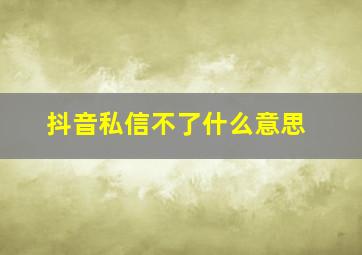 抖音私信不了什么意思